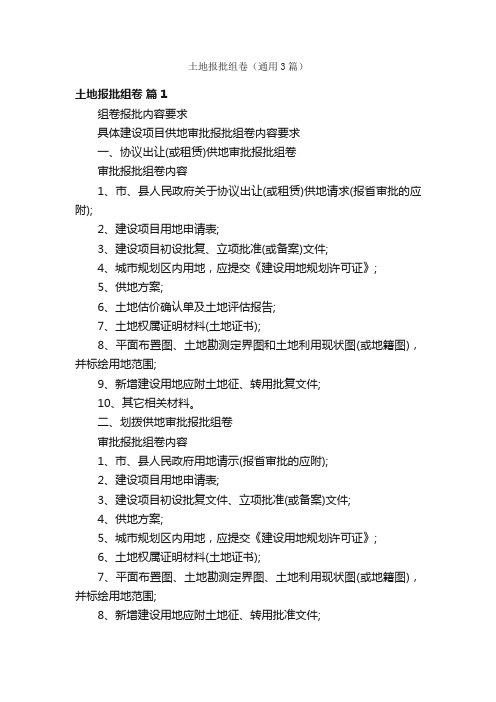 土地报批组卷（通用3篇）

土地报批组卷 篇1

组卷报批内容要求

具体建设项目供地审批报批组卷内容要求

一、协议出让(或租赁)供地审批报批组卷

审批报批组卷内容

1、市、县人民政府关于协议出让(或租赁)供地请求(报省审批的应附);

2、建设项目用地申请表;

3、建设项目初设批复、立项批准(或备案)文件;

4、城市规划区内用地，应提交《建设用地规划许可证》;

5、供地方案;

6、土地估价确认单及土地评估报告;

7、土地权属证明材料(土地证书);

8、平面布置图、土地勘测定界图和土地利用现状图(或地籍图)，并标绘用地范围;

9、新增建设用地应附土地征、转用批复文件;

10、其它相关材料。

二、划拨供地审批报批组卷

审批报批组卷内容

1、市、县人民政府用地请示(报省审批的应附);

2、建设项目用地申请表;

3、建设项目初设批复文件、立项批准(或备案)文件;

4、供地方案;

5、城市规划区内用地，应提交《建设用地规划许可证》;

6、土地权属证明材料(土地证书);

7、平面布置图、土地勘测定界图、土地利用现状图(或地籍图)，并标绘用地范围;

8、新增建设用地应附土地征、转用批准文件;